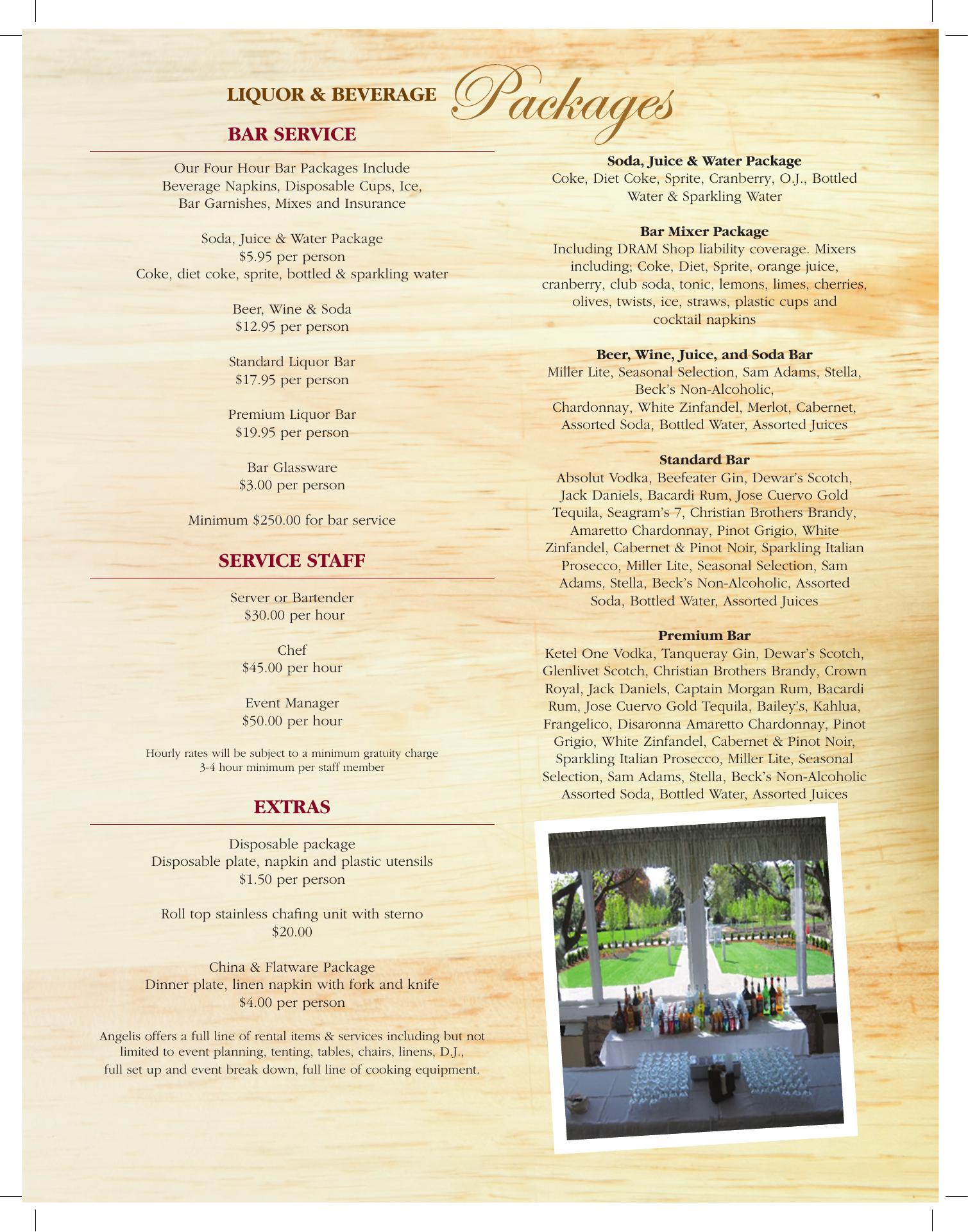 LIQUOR & BEVERAGE Packages

BAR SERVICE

Our Four Hour Bar Packages Include Beverage Napkins, Disposable Cups, Ice, Bar Garnishes, Mixes and Insurance

Soda, Juice & Water Package
$5.95 per person
Coke, diet coke, sprite, bottled & sparkling water

Beer, Wine & Soda
$12.95 per person

Standard Liquor Bar
$17.95 per person

Premium Liquor Bar
$19.95 per person

Bar Glassware
$3.00 per person

Minimum $250.00 for bar service

SERVICE STAFF

Server or Bartender
$30.00 per hour

Chef
$45.00 per hour

Event Manager
$50.00 per hour

Hourly rates will be subject to a minimum gratuity charge
3-4 hour minimum per staff member

EXTRAS

Disposable package
Disposable plate, napkin and plastic utensils
$1.50 per person

Roll top stainless chafing unit with sterno
$20.00

China & Flatware Package
Dinner plate, linen napkin with fork and knife
$4.00 per person

Angelis offers a full line of rental items & services including but not limited to event planning, tenting, tables, chairs, linens, D.J., full set up and event break down, full line of cooking equipment.

Soda, Juice & Water Package
Coke, Diet Coke, Sprite, Cranberry, O.J., Bottled Water & Sparkling Water

Bar Mixer Package
Including DRAM Shop liability coverage. Mixers including; Coke, Diet, Sprite, orange juice, cranberry, club soda, tonic, lemons, limes, cherries, olives, twists, ice, straws, plastic cups and cocktail napkins

Beer, Wine, Juice, and Soda Bar
Miller Lite, Seasonal Selection, Sam Adams, Stella, Beck's Non-Alcoholic,
Chardonnay, White Zinfandel, Merlot, Cabernet, Assorted Soda, Bottled Water, Assorted Juices

Standard Bar
Absolut Vodka, Beefeater Gin, Dewar's Scotch, Jack Daniels, Bacardi Rum, Jose Cuervo Gold Tequila, Seagram's 7, Christian Brothers Brandy, Amaretto Chardonnay, Pinot Grigio, White Zinfandel, Cabernet & Pinot Noir, Sparkling Italian Prosecco, Miller Lite, Seasonal Selection, Sam Adams, Stella, Beck's Non-Alcoholic, Assorted Soda, Bottled Water, Assorted Juices

Premium Bar
Ketel One Vodka, Tanqueray Gin, Dewar's Scotch, Glenlivet Scotch, Christian Brothers Brandy, Crown Royal, Jack Daniels, Captain Morgan Rum, Bacardi Rum, Jose Cuervo Gold Tequila, Bailey's, Kahlua, Frangelico, Disaronna Amaretto Chardonnay, Pinot Grigio, White Zinfandel, Cabernet & Pinot Noir, Sparkling Italian Prosecco, Miller Lite, Seasonal Selection, Sam Adams, Stella, Beck's Non-Alcoholic Assorted Soda, Bottled Water, Assorted Juices